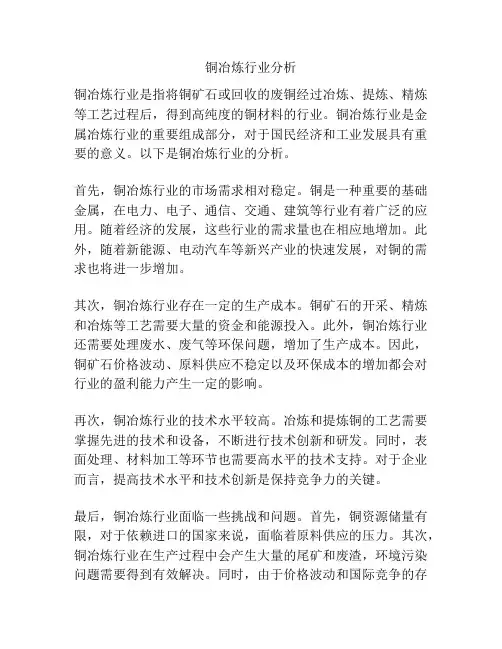 铜冶炼行业分析

铜冶炼行业是指将铜矿石或回收的废铜经过冶炼、提炼、精炼等工艺过程后，得到高纯度的铜材料的行业。铜冶炼行业是金属冶炼行业的重要组成部分，对于国民经济和工业发展具有重要的意义。以下是铜冶炼行业的分析。

首先，铜冶炼行业的市场需求相对稳定。铜是一种重要的基础金属，在电力、电子、通信、交通、建筑等行业有着广泛的应用。随着经济的发展，这些行业的需求量也在相应地增加。此外，随着新能源、电动汽车等新兴产业的快速发展，对铜的需求也将进一步增加。

其次，铜冶炼行业存在一定的生产成本。铜矿石的开采、精炼和冶炼等工艺需要大量的资金和能源投入。此外，铜冶炼行业还需要处理废水、废气等环保问题，增加了生产成本。因此，铜矿石价格波动、原料供应不稳定以及环保成本的增加都会对行业的盈利能力产生一定的影响。

再次，铜冶炼行业的技术水平较高。冶炼和提炼铜的工艺需要掌握先进的技术和设备，不断进行技术创新和研发。同时，表面处理、材料加工等环节也需要高水平的技术支持。对于企业而言，提高技术水平和技术创新是保持竞争力的关键。

最后，铜冶炼行业面临一些挑战和问题。首先，铜资源储量有限，对于依赖进口的国家来说，面临着原料供应的压力。其次，铜冶炼行业在生产过程中会产生大量的尾矿和废渣，环境污染问题需要得到有效解决。同时，由于价格波动和国际竞争的存